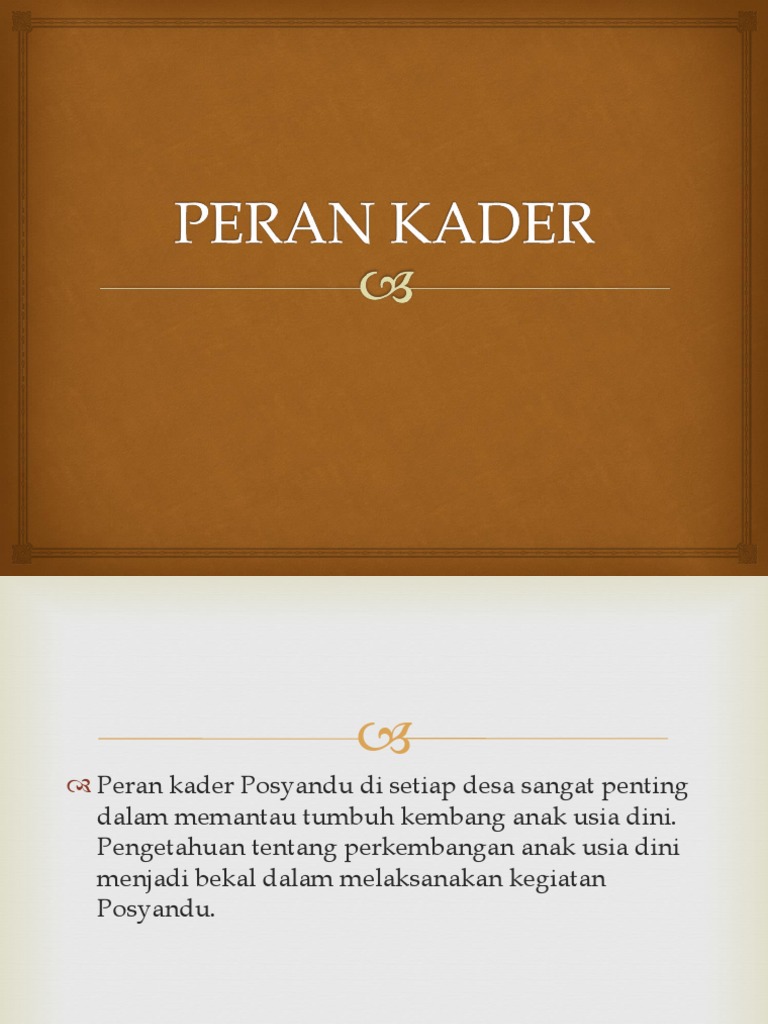 PERAN KADER

Peran kader Posyandu di setiap desa sangat penting dalam memantau tumbuh kembang anak usia dini. Pengetahuan tentang perkembangan anak usia dini menjadi bekal dalam melaksanakan kegiatan Posyandu.